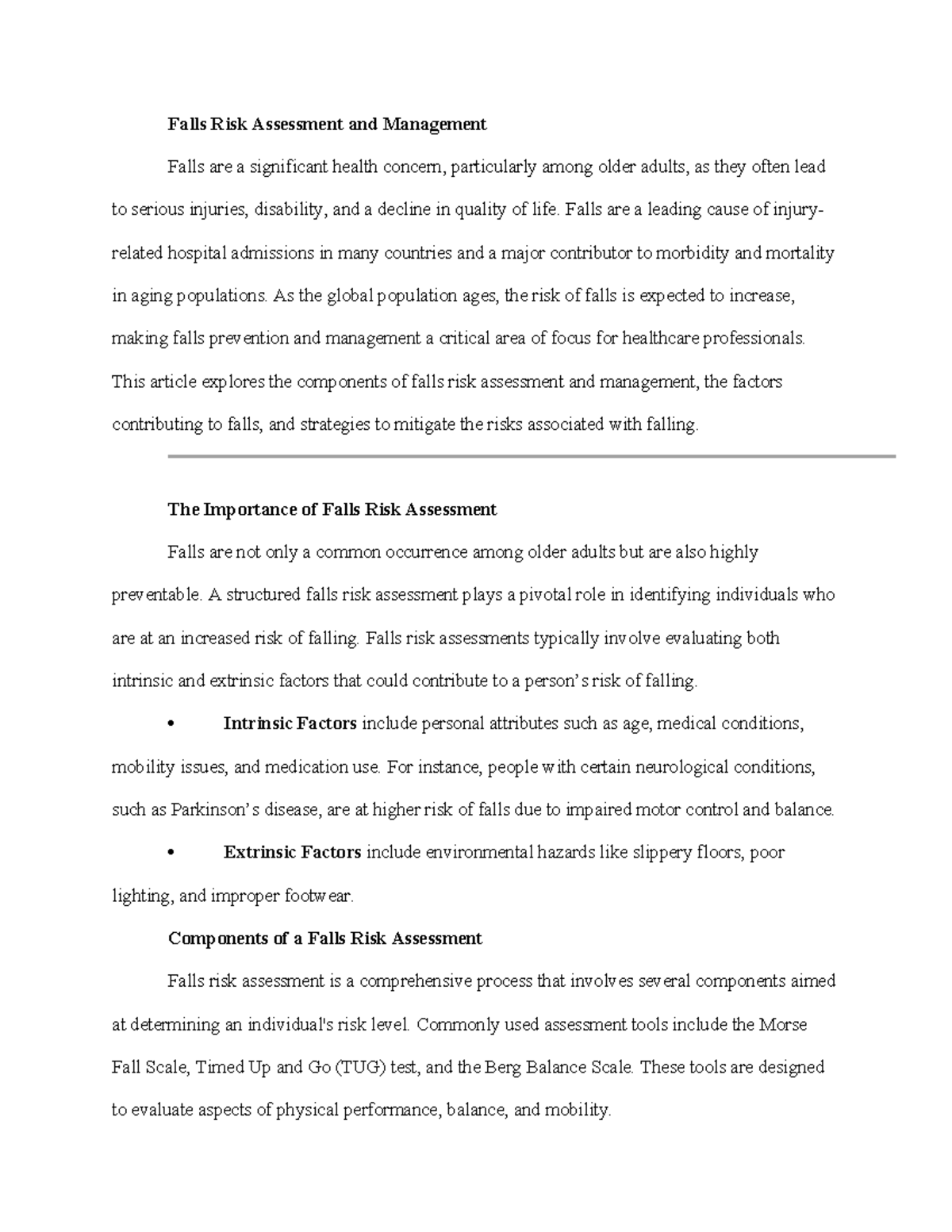 Falls Risk Assessment and Management

Falls are a significant health concern, particularly among older adults, as they often lead to serious injuries, disability, and a decline in quality of life. Falls are a leading cause of injury-related hospital admissions in many countries and a major contributor to morbidity and mortality in aging populations. As the global population ages, the risk of falls is expected to increase, making falls prevention and management a critical area of focus for healthcare professionals. This article explores the components of falls risk assessment and management, the factors contributing to falls, and strategies to mitigate the risks associated with falling.

The Importance of Falls Risk Assessment

Falls are not only a common occurrence among older adults but are also highly preventable. A structured falls risk assessment plays a pivotal role in identifying individuals who are at an increased risk of falling. Falls risk assessments typically involve evaluating both intrinsic and extrinsic factors that could contribute to a person's risk of falling.

• Intrinsic Factors include personal attributes such as age, medical conditions, mobility issues, and medication use. For instance, people with certain neurological conditions, such as Parkinson's disease, are at higher risk of falls due to impaired motor control and balance.

• Extrinsic Factors include environmental hazards like slippery floors, poor lighting, and improper footwear.

Components of a Falls Risk Assessment

Falls risk assessment is a comprehensive process that involves several components aimed at determining an individual's risk level. Commonly used assessment tools include the Morse Fall Scale, Timed Up and Go (TUG) test, and the Berg Balance Scale. These tools are designed to evaluate aspects of physical performance, balance, and mobility.